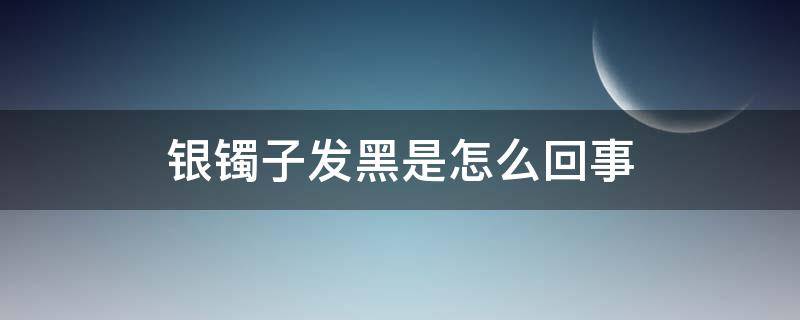 银镯子发黑是怎么回事